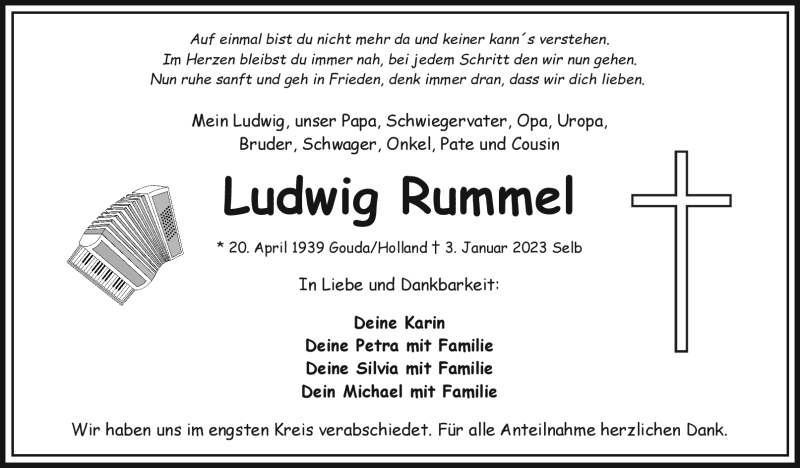 Auf einmal bist du nicht mehr da und keiner kann´s verstehen.
Im Herzen bleibst du immer nah, bei jedem Schritt den wir nun gehen.
Nun ruhe sanft und geh in Frieden, denk immer dran, dass wir dich lieben.

Mein Ludwig, unser Papa, Schwiegervater, Opa, Uropa, Bruder, Schwager, Onkel, Pate und Cousin

Ludwig Rummel

* 20. April 1939 Gouda/Holland † 3. Januar 2023 Selb

In Liebe und Dankbarkeit:

Deine Karin
Deine Petra mit Familie
Deine Silvia mit Familie
Dein Michael mit Familie

Wir haben uns im engsten Kreis verabschiedet. Für alle Anteilnahme herzlichen Dank.